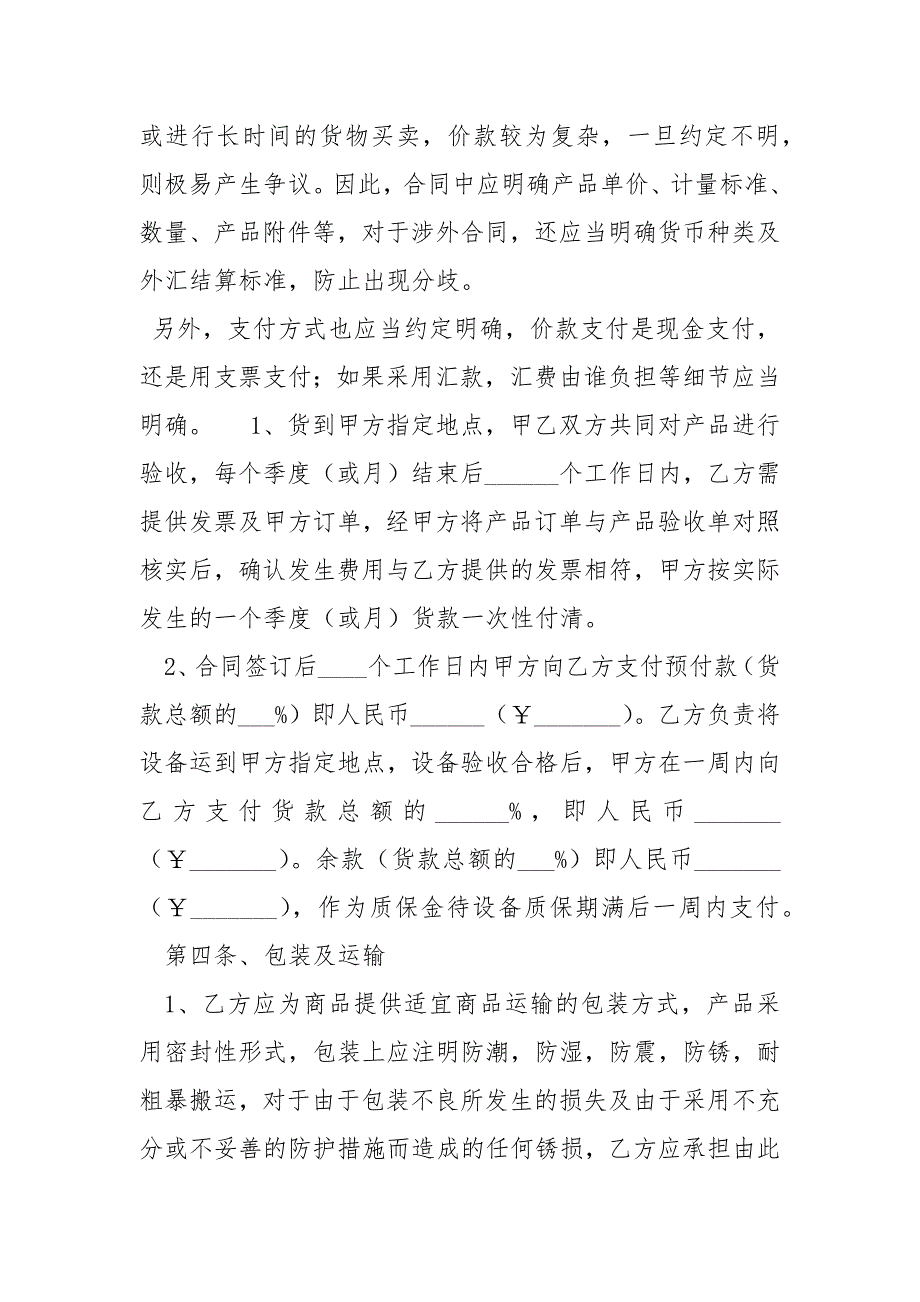 或进行长时间的货物买卖，价款较为复杂，一旦约定不明，则极易产生争议。因此，合同中应明确产品单价、计量标准、数量、产品附件等，对于涉外合同，还应当明确货币种类及外汇结算标准，防止出现分歧。

另外，支付方式也应当约定明确，价款支付是现金支付，还是用支票支付；如果采用汇款，汇费由谁负担等细节应当明确。　1、货到甲方指定地点，甲乙双方共同对产品进行验收，每个季度（或月）结束后______个工作日内，乙方需提供发票及甲方订单，经甲方将产品订单与产品验收单对照核实后，确认发生费用与乙方提供的发票相符，甲方按实际发生的一个季度（或月）货款一次性付清。

2、合同签订后____个工作日内甲方向乙方支付预付款（货款总额的___%）即人民币______（￥_______）。乙方负责将设备运到甲方指定地点，设备验收合格后，甲方在一周内向乙方支付货款总额的______%，即人民币_______（￥_______）。余款（货款总额的___%）即人民币_______（￥_______），作为质保金待设备质保期满后一周内支付。

第四条、包装及运输

1、乙方应为商品提供适宜商品运输的包装方式，产品采用密封性形式，包装上应注明防潮，防湿，防震，防锈，耐粗暴搬运，对于由于包装不良所发生的损失及由于采用不充分或不妥善的防护措施而造成的任何锈损，乙方应承担由此